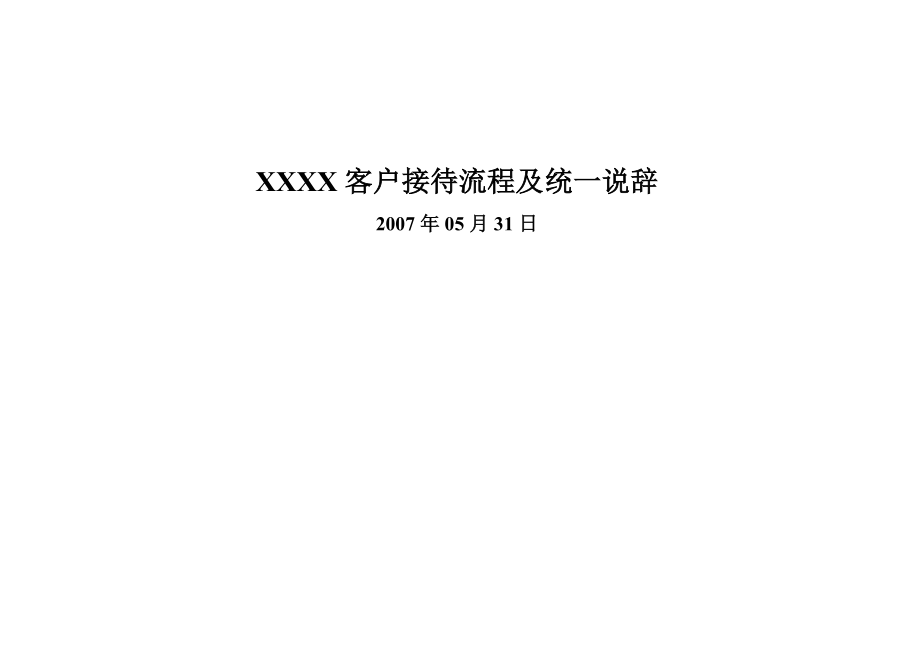 XXXX 客户接待流程及统一说辞

2007 年 05 月 31 日